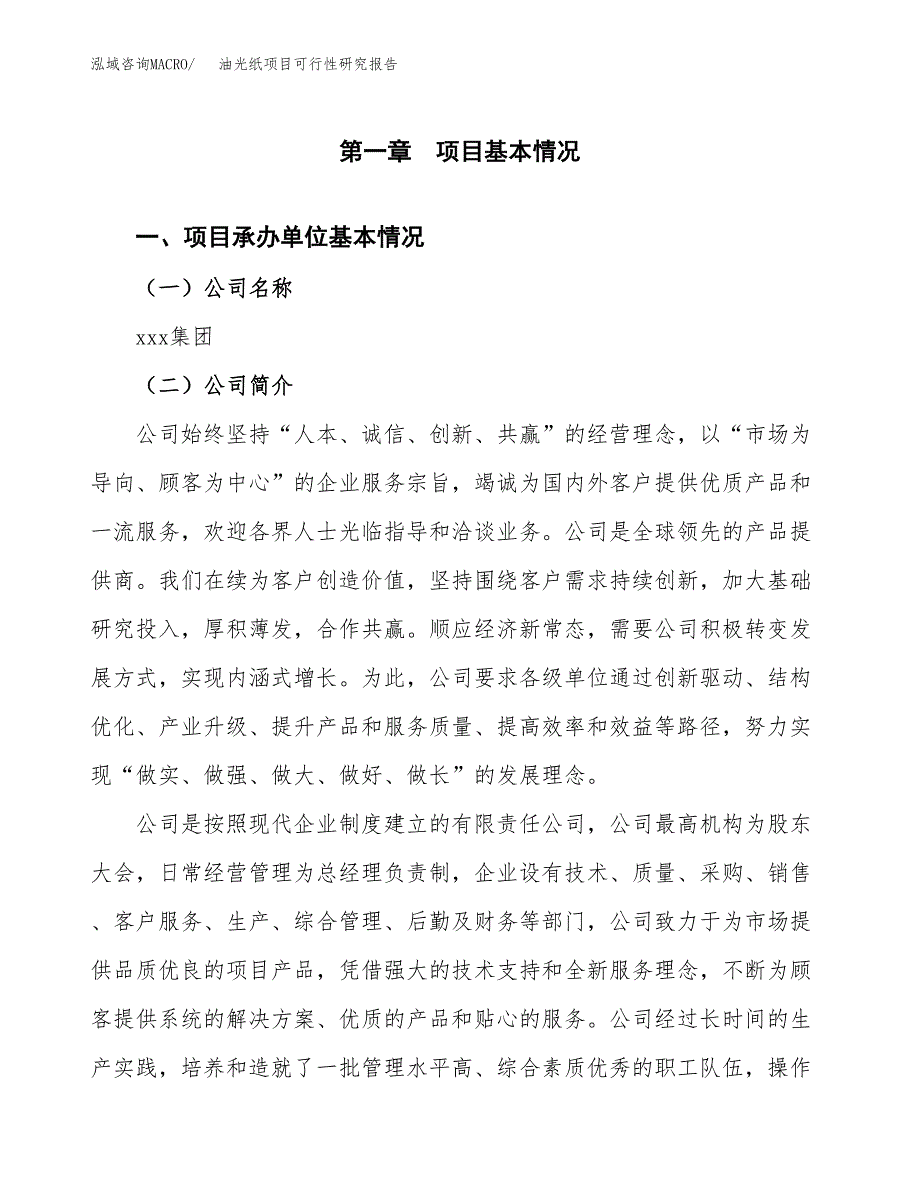 泓域咨询MACRO/　　油光纸项目可行性研究报告

第一章　项目基本情况

一、项目承办单位基本情况

（一）公司名称

xxx集团

（二）公司简介

公司始终坚持“人本、诚信、创新、共赢”的经营理念，以“市场为导向、顾客为中心”的企业服务宗旨，竭诚为国内外客户提供优质产品和一流服务，欢迎各界人士光临指导和洽谈业务。公司是全球领先的产品提供商。我们在续为客户创造价值，坚持围绕客户需求持续创新，加大基础研究投入，厚积薄发，合作共赢。顺应经济新常态，需要公司积极转变发展方式，实现内涵式增长。为此，公司要求各级单位通过创新驱动、结构优化、产业升级、提升产品和服务质量、提高效率和效益等路径，努力实现“做实、做强、做大、做好、做长”的发展理念。

公司是按照现代企业制度建立的有限责任公司，公司最高机构为股东大会，日常经营管理为总经理负责制，企业设有技术、质量、采购、销售、客户服务、生产、综合管理、后勤及财务等部门，公司致力于为市场提供品质优良的项目产品，凭借强大的技术支持和全新服务理念，不断为顾客提供系统的解决方案、优质的产品和贴心的服务。公司经过长时间的生产实践，培养和造就了一批管理水平高、综合素质优秀的职工队伍，操作